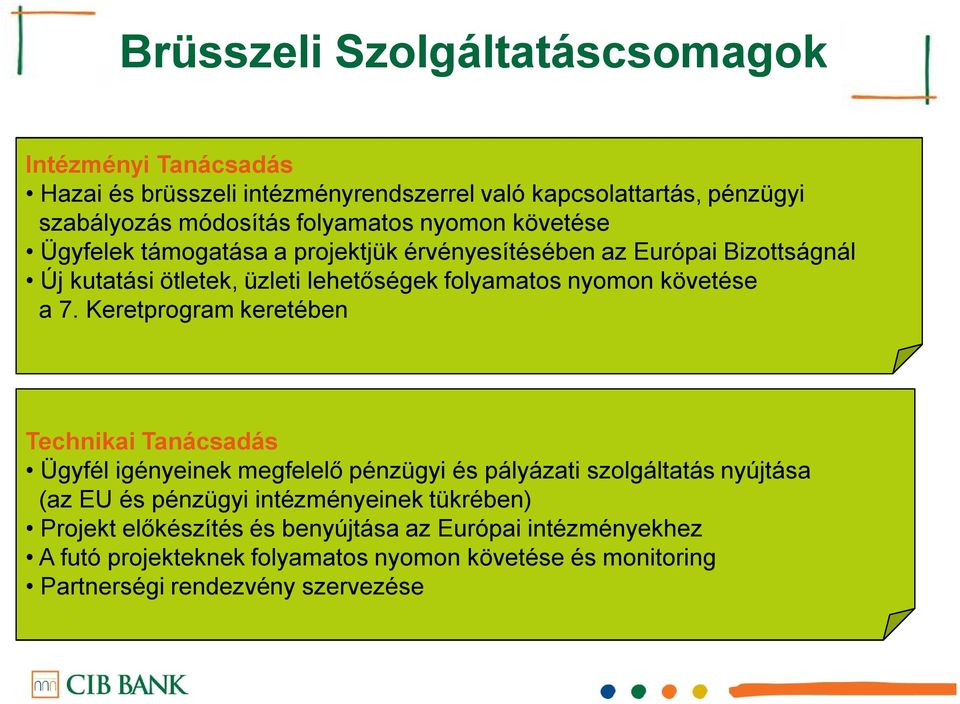 Brüsszeli Szolgáltatáscsomagok

Intézményi Tanácsadás
• Hazai és brüsszeli intézményrendszerrel való kapcsolattartás, pénzügyi szabályozás módosítás folyamatos nyomon követése
• Ügyfelek támogatása a projektjük érvényesítésében az Európai Bizottságnál
• Új kutatási ötletek, üzleti lehetőségek folyamatos nyomon követése a 7. Keretprogram keretében

Technikai Tanácsadás
• Ügyfél igényeinek megfelelő pénzügyi és pályázati szolgáltatás nyújtása (az EU és pénzügyi intézményeinek tükrében)
• Projekt előkészítés és benyújtása az Európai intézményekhez
• A futó projekteknek folyamatos nyomon követése és monitoring
• Partnerségi rendezvény szervezése

CIB BANK